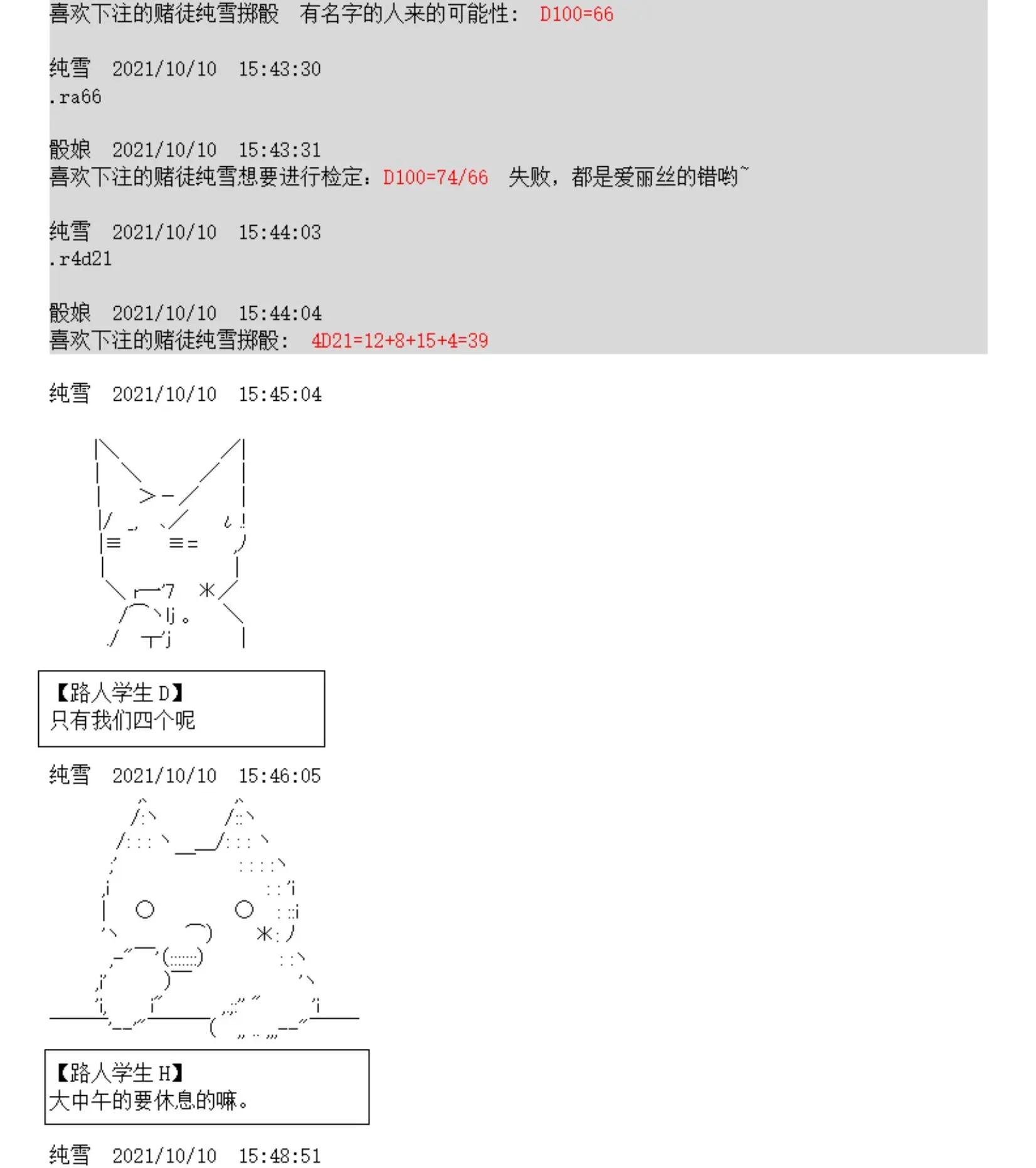 喜欢下注的赌徒纯雪掷骰 有名字的人来的可能性: D100=66

纯雪 2021/10/10 15:43:30
.ra66

骰娘 2021/10/10 15:43:31
喜欢下注的赌徒纯雪想要进行检定：D100=74/66 失败，都是爱丽丝的错哟~

纯雪 2021/10/10 15:44:03
.r4d21

骰娘 2021/10/10 15:44:04
喜欢下注的赌徒纯雪掷骰: 4D21=12+8+15+4=39

纯雪 2021/10/10 15:45:04

【路人学生 D】
只有我们四个呢

纯雪 2021/10/10 15:46:05

【路人学生 H】
大中午的要休息的嘛。

纯雪 2021/10/10 15:48:51